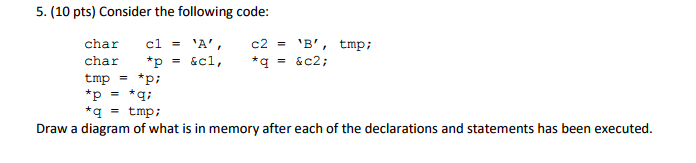 5. (10 pts) Consider the following code:

char    c1 = 'A',    c2 = 'B', tmp;
char    *p = &c1,    *q = &c2;
tmp = *p;
*p = *q;
*q = tmp;

Draw a diagram of what is in memory after each of the declarations and statements has been executed.